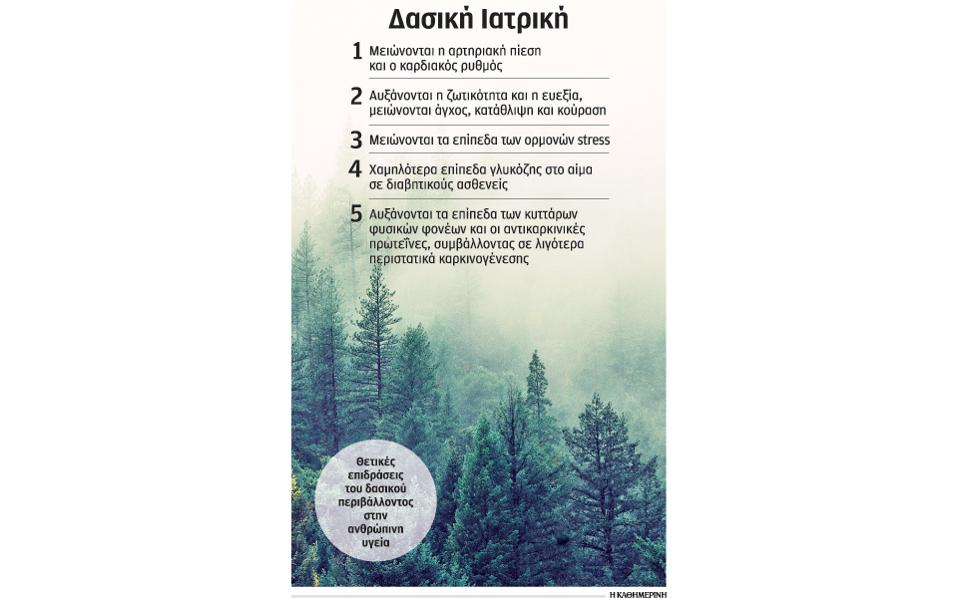 Δασική Ιατρική

1 Μειώνονται η αρτηριακή πίεση και ο καρδιακός ρυθμός

2 Αυξάνονται η ζωτικότητα και η ευεξία, μειώνονται άγχος, κατάθλιψη και κούραση

3 Μειώνονται τα επίπεδα των ορμονών stress

4 Χαμηλότερα επίπεδα γλυκόζης στο αίμα σε διαβητικούς ασθενείς

5 Αυξάνονται τα επίπεδα των κυττάρων φυσικών φονέων και οι αντικαρκινικές πρωτεΐνες, συμβάλλοντας σε λιγότερα περιστατικά καρκινογένεσης

Θετικές επιδράσεις του δασικού περιβάλλοντος στην ανθρώπινη υγεία

Η ΚΑΘΗΜΕΡΙΝΗ